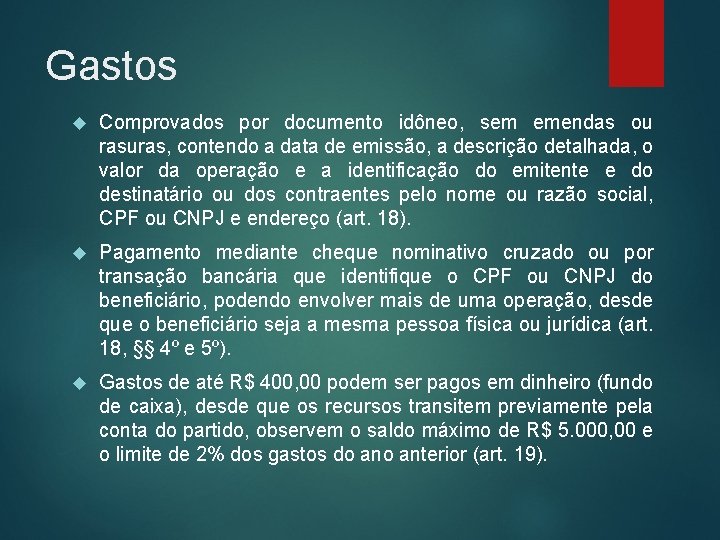 Gastos

Comprovados por documento idôneo, sem emendas ou rasuras, contendo a data de emissão, a descrição detalhada, o valor da operação e a identificação do emitente e do destinatário ou dos contraentes pelo nome ou razão social, CPF ou CNPJ e endereço (art. 18).

Pagamento mediante cheque nominativo cruzado ou por transação bancária que identifique o CPF ou CNPJ do beneficiário, podendo envolver mais de uma operação, desde que o beneficiário seja a mesma pessoa física ou jurídica (art. 18, §§ 4º e 5º).

Gastos de até R$ 400,00 podem ser pagos em dinheiro (fundo de caixa), desde que os recursos transitem previamente pela conta do partido, observem o saldo máximo de R$ 5.000,00 e o limite de 2% dos gastos do ano anterior (art. 19).